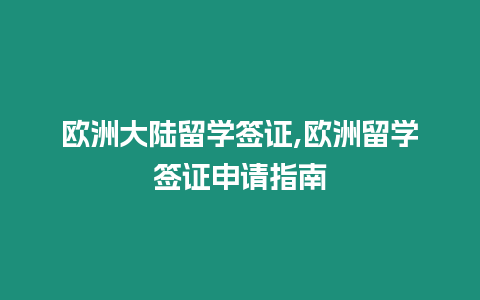 欧洲大陆留学签证,欧洲留学签证申请指南